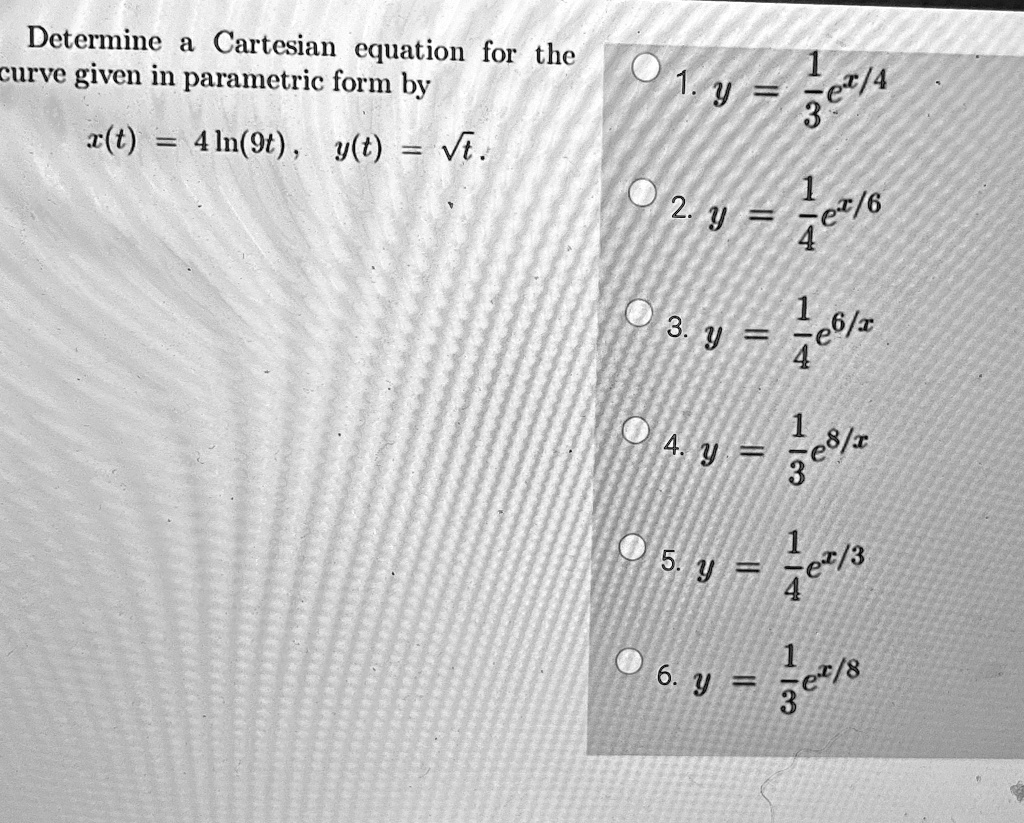 Determine a Cartesian equation for the curve given in parametric form by

$x(t) = 4\ln(9t), \quad y(t) = \sqrt{t}.$

1. $y = \frac{1}{3}e^{x/4}$

2. $y = \frac{1}{4}e^{x/6}$

3. $y = \frac{1}{4}e^{6/x}$

4. $y = \frac{1}{3}e^{8/x}$

5. $y = \frac{1}{4}e^{x/3}$

6. $y = \frac{1}{3}e^{x/8}$